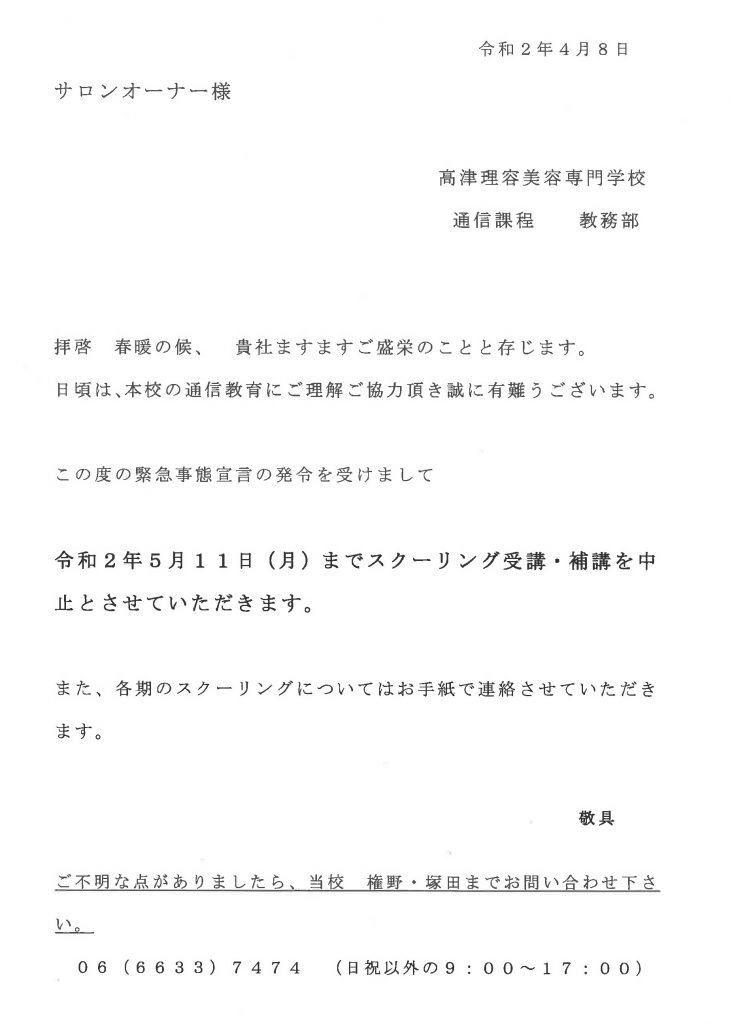 令和２年４月８日

サロンオーナー様

高津理容美容専門学校

通信課程　　教務部

拝啓　春暖の候、　貴社ますますご盛栄のことと存じます。
日頃は､本校の通信教育にご理解ご協力頂き誠に有難うございます。

この度の緊急事態宣言の発令を受けまして

令和２年５月１１日（月）までスクーリング受講・補講を中止とさせていただきます。

また、各期のスクーリングについてはお手紙で連絡させていただきます。

敬具

ご不明な点がありましたら、当校　権野・塚田までお問い合わせ下さい。

０６（６６３３）７４７４　（日祝以外の９：００～１７：００）